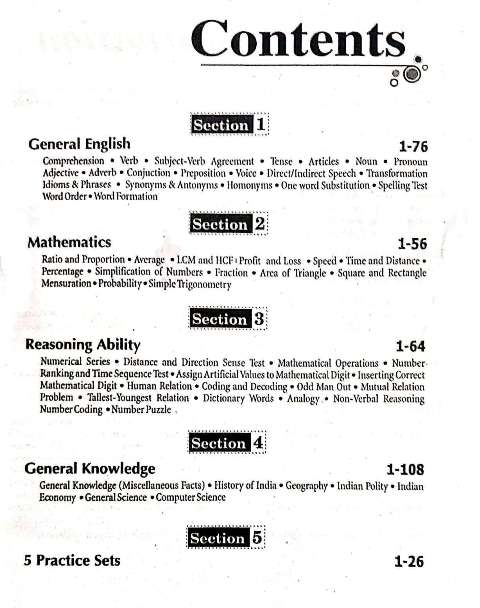 Contents

Section 1

General English 1-76

Comprehension • Verb • Subject-Verb Agreement • Tense • Articles • Noun • Pronoun Adjective • Adverb • Conjuction • Preposition • Voice • Direct/Indirect Speech • Transformation Idioms & Phrases • Synonyms & Antonyms • Homonyms • One word Substitution • Spelling Test Word Order • Word Formation

Section 2

Mathematics 1-56

Ratio and Proportion • Average • LCM and HCF • Profit and Loss • Speed • Time and Distance • Percentage • Simplification of Numbers • Fraction • Area of Triangle • Square and Rectangle Mensuration • Probability • Simple Trigonometry

Section 3

Reasoning Ability 1-64

Numerical Series • Distance and Direction Sense Test • Mathematical Operations • Number Ranking and Time Sequence Test • Assign Artificial Values to Mathematical Digit • Inserting Correct Mathematical Digit • Human Relation • Coding and Decoding • Odd Man Out • Mutual Relation Problem • Tallest-Youngest Relation • Dictionary Words • Analogy • Non-Verbal Reasoning Number Coding • Number Puzzle

Section 4

General Knowledge 1-108

General Knowledge (Miscellaneous Facts) • History of India • Geography • Indian Polity • Indian Economy • General Science • Computer Science

Section 5

5 Practice Sets 1-26